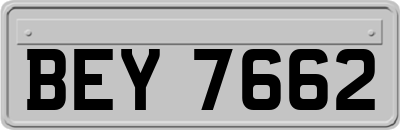 BEY 7662